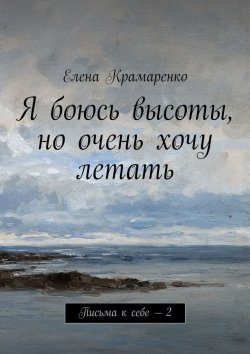 Елена Крамаренко

Я боюсь высоты, но очень хочу летать

Письма к себе – 2